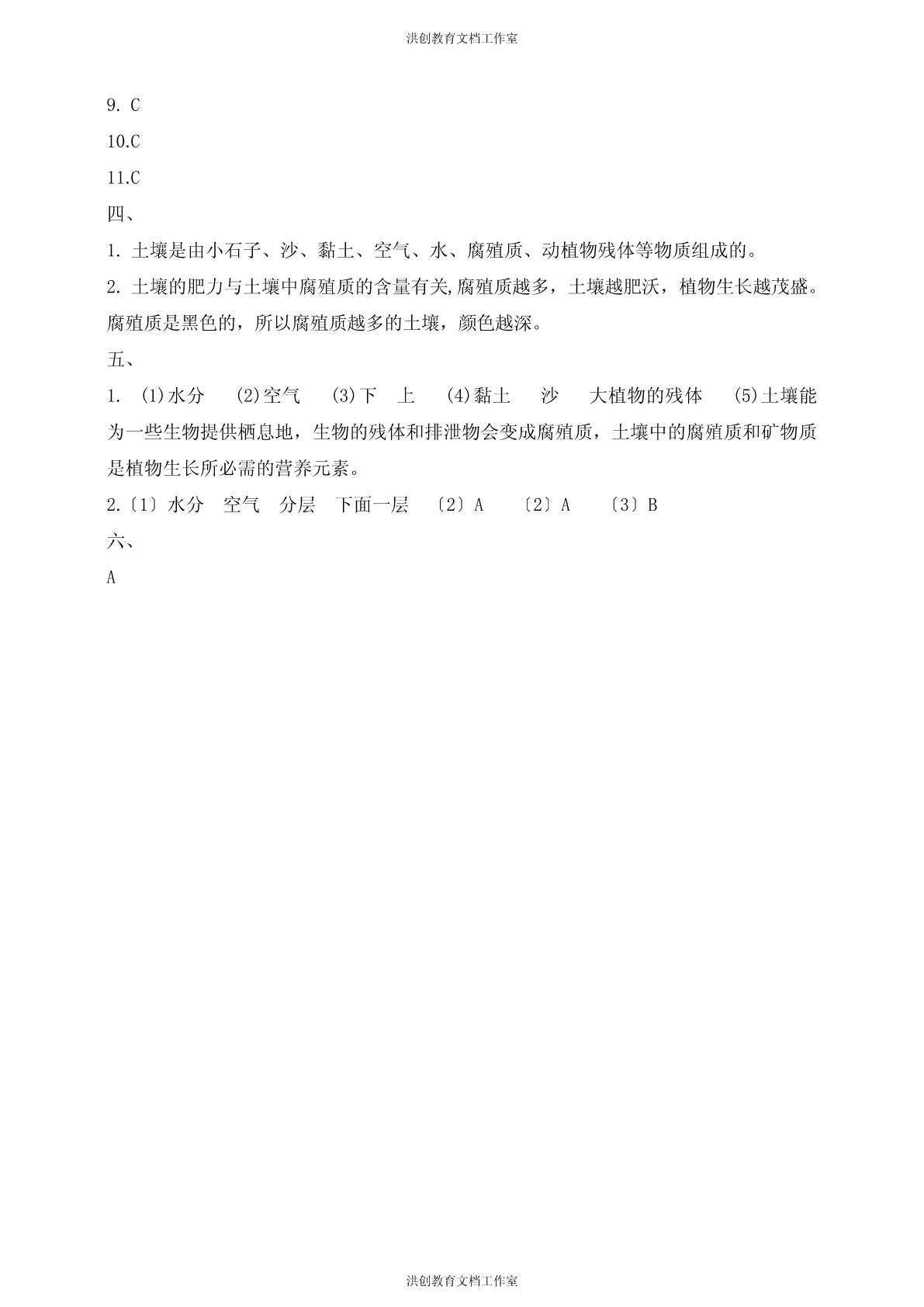 洪创教育文档工作室

9. C

10.C

11.C

四、

1. 土壤是由小石子、沙、黏土、空气、水、腐殖质、动植物残体等物质组成的。

2. 土壤的肥力与土壤中腐殖质的含量有关,腐殖质越多，土壤越肥沃，植物生长越茂盛。腐殖质是黑色的，所以腐殖质越多的土壤，颜色越深。

五、

1. (1)水分 (2)空气 (3)下 上 (4)黏土 沙 大植物的残体 (5)土壤能为一些生物提供栖息地，生物的残体和排泄物会变成腐殖质，土壤中的腐殖质和矿物质是植物生长所必需的营养元素。

2.〔1〕水分 空气 分层 下面一层 〔2〕A 〔2〕A 〔3〕B

六、

A

洪创教育文档工作室